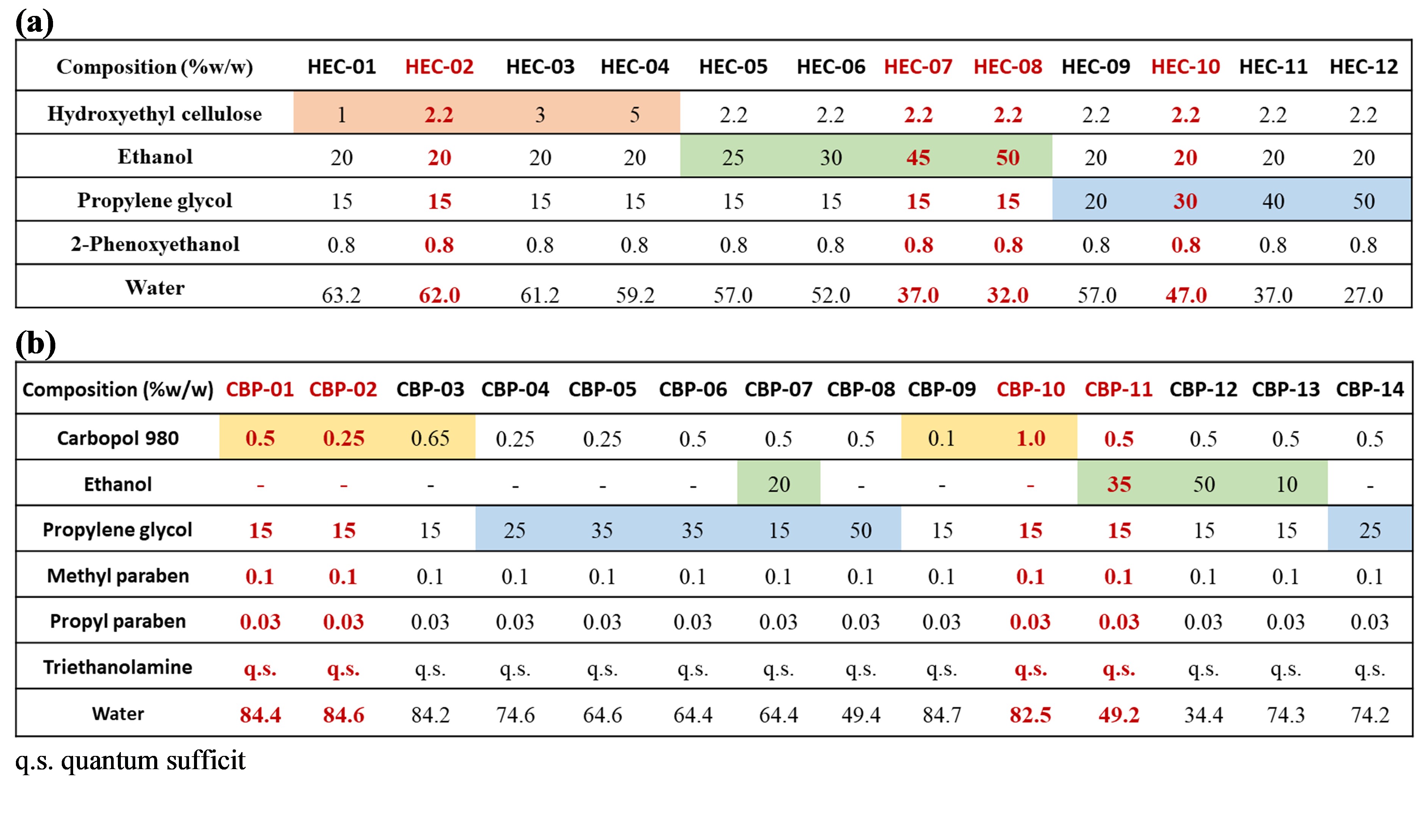 (a)

| Composition (%w/w) | HEC-01 | HEC-02 | HEC-03 | HEC-04 | HEC-05 | HEC-06 | HEC-07 | HEC-08 | HEC-09 | HEC-10 | HEC-11 | HEC-12 |
|---|---|---|---|---|---|---|---|---|---|---|---|---|
| Hydroxyethyl cellulose | 1 | 2.2 | 3 | 5 | 2.2 | 2.2 | 2.2 | 2.2 | 2.2 | 2.2 | 2.2 | 2.2 |
| Ethanol | 20 | 20 | 20 | 20 | 25 | 30 | 45 | 50 | 20 | 20 | 20 | 20 |
| Propylene glycol | 15 | 15 | 15 | 15 | 15 | 15 | 15 | 15 | 20 | 30 | 40 | 50 |
| 2-Phenoxyethanol | 0.8 | 0.8 | 0.8 | 0.8 | 0.8 | 0.8 | 0.8 | 0.8 | 0.8 | 0.8 | 0.8 | 0.8 |
| Water | 63.2 | 62.0 | 61.2 | 59.2 | 57.0 | 52.0 | 37.0 | 32.0 | 57.0 | 47.0 | 37.0 | 27.0 |

(b)

| Composition (%w/w) | CBP-01 | CBP-02 | CBP-03 | CBP-04 | CBP-05 | CBP-06 | CBP-07 | CBP-08 | CBP-09 | CBP-10 | CBP-11 | CBP-12 | CBP-13 | CBP-14 |
|---|---|---|---|---|---|---|---|---|---|---|---|---|---|---|
| Carbopol 980 | 0.5 | 0.25 | 0.65 | 0.25 | 0.25 | 0.5 | 0.5 | 0.5 | 0.1 | 1.0 | 0.5 | 0.5 | 0.5 | 0.5 |
| Ethanol | - | - | - | - | - | - | 20 | - | - | - | 35 | 50 | 10 | - |
| Propylene glycol | 15 | 15 | 15 | 25 | 35 | 35 | 15 | 50 | 15 | 15 | 15 | 15 | 15 | 25 |
| Methyl paraben | 0.1 | 0.1 | 0.1 | 0.1 | 0.1 | 0.1 | 0.1 | 0.1 | 0.1 | 0.1 | 0.1 | 0.1 | 0.1 | 0.1 |
| Propyl paraben | 0.03 | 0.03 | 0.03 | 0.03 | 0.03 | 0.03 | 0.03 | 0.03 | 0.03 | 0.03 | 0.03 | 0.03 | 0.03 | 0.03 |
| Triethanolamine | q.s. | q.s. | q.s. | q.s. | q.s. | q.s. | q.s. | q.s. | q.s. | q.s. | q.s. | q.s. | q.s. | q.s. |
| Water | 84.4 | 84.6 | 84.2 | 74.6 | 64.6 | 64.4 | 64.4 | 49.4 | 84.7 | 82.5 | 49.2 | 34.4 | 74.3 | 74.2 |

q.s. quantum sufficit